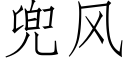 兜风